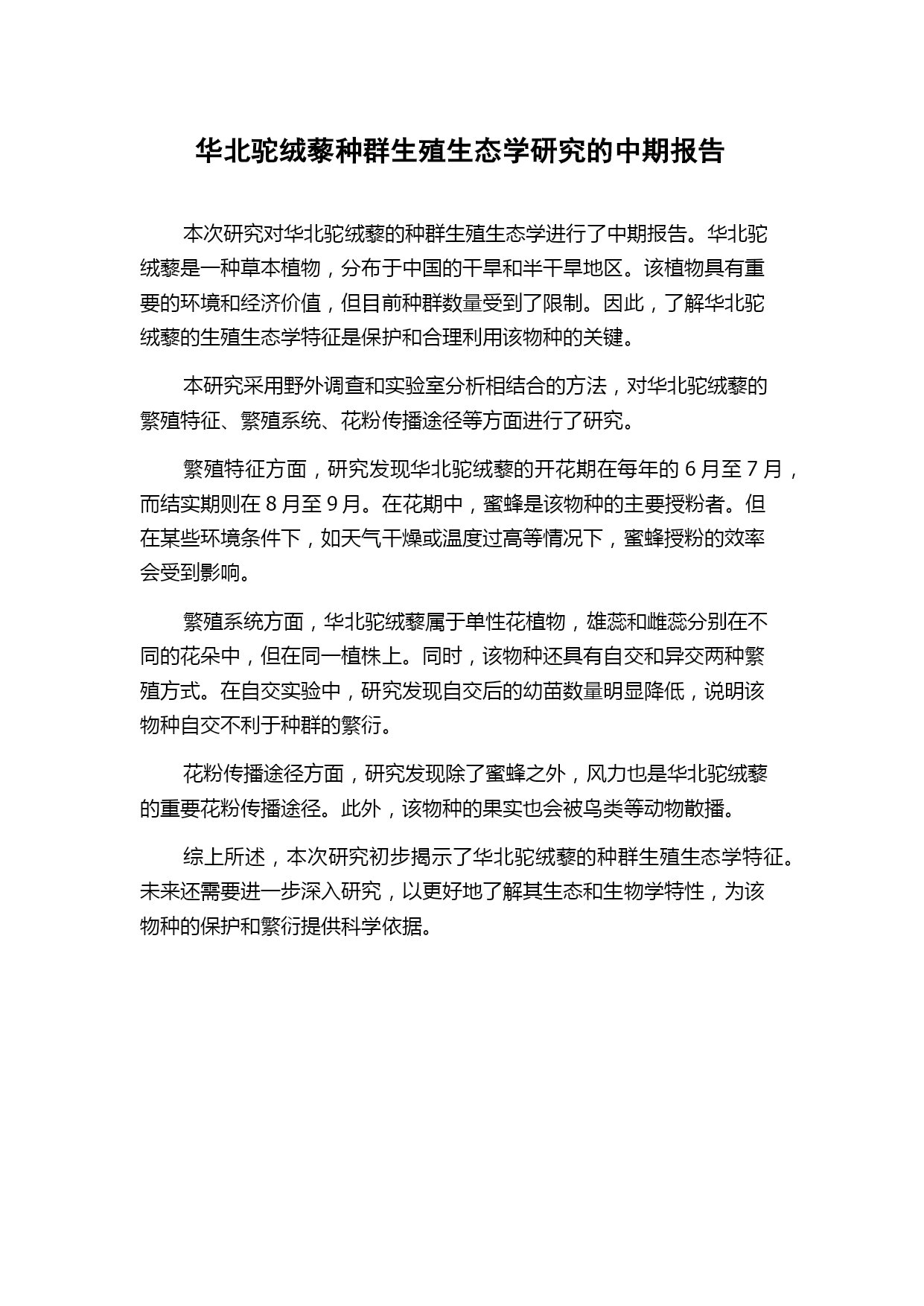 华北驼绒藜种群生殖生态学研究的中期报告

本次研究对华北驼绒藜的种群生殖生态学进行了中期报告。华北驼绒藜是一种草本植物，分布于中国的干旱和半干旱地区。该植物具有重要的环境和经济价值，但目前种群数量受到了限制。因此，了解华北驼绒藜的生殖生态学特征是保护和合理利用该物种的关键。

本研究采用野外调查和实验室分析相结合的方法，对华北驼绒藜的繁殖特征、繁殖系统、花粉传播途径等方面进行了研究。

繁殖特征方面，研究发现华北驼绒藜的开花期在每年的 6 月至 7 月，而结实期则在 8 月至 9 月。在花期中，蜜蜂是该物种的主要授粉者。但在某些环境条件下，如天气干燥或温度过高等情况下，蜜蜂授粉的效率会受到影响。

繁殖系统方面，华北驼绒藜属于单性花植物，雄蕊和雌蕊分别在不同的花朵中，但在同一植株上。同时，该物种还具有自交和异交两种繁殖方式。在自交实验中，研究发现自交后的幼苗数量明显降低，说明该物种自交不利于种群的繁衍。

花粉传播途径方面，研究发现除了蜜蜂之外，风力也是华北驼绒藜的重要花粉传播途径。此外，该物种的果实也会被鸟类等动物散播。

综上所述，本次研究初步揭示了华北驼绒藜的种群生殖生态学特征。未来还需要进一步深入研究，以更好地了解其生态和生物学特性，为该物种的保护和繁衍提供科学依据。